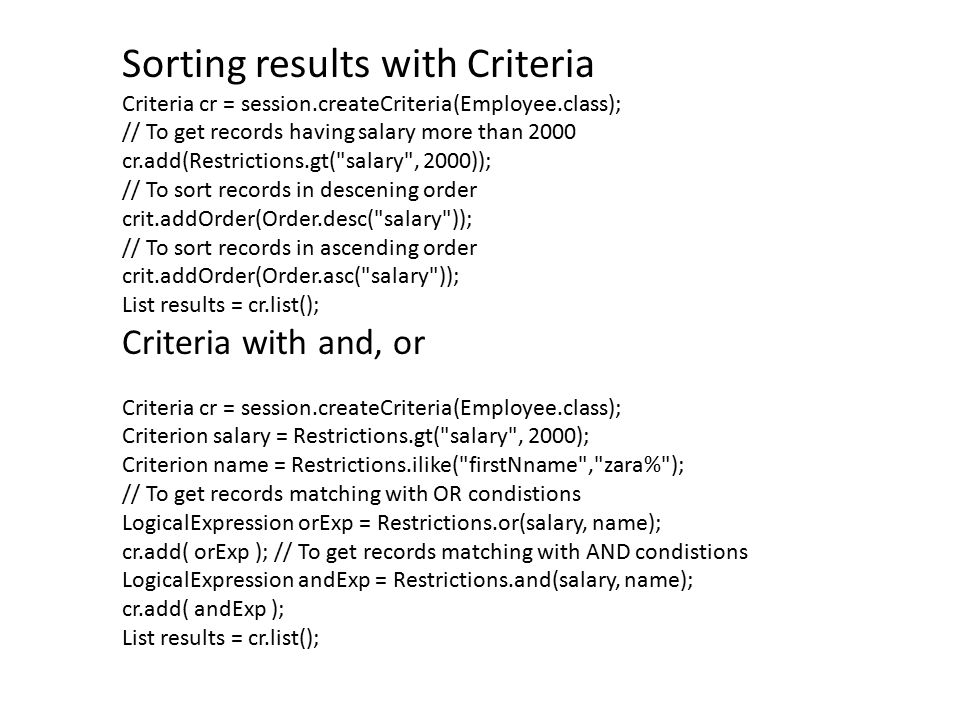 Sorting results with Criteria

Criteria cr = session.createCriteria(Employee.class);
// To get records having salary more than 2000
cr.add(Restrictions.gt("salary", 2000));
// To sort records in descening order
crit.addOrder(Order.desc("salary"));
// To sort records in ascending order
crit.addOrder(Order.asc("salary"));
List results = cr.list();

Criteria with and, or

Criteria cr = session.createCriteria(Employee.class);
Criterion salary = Restrictions.gt("salary", 2000);
Criterion name = Restrictions.ilike("firstNname","zara%");
// To get records matching with OR condistions
LogicalExpression orExp = Restrictions.or(salary, name);
cr.add( orExp ); // To get records matching with AND condistions
LogicalExpression andExp = Restrictions.and(salary, name);
cr.add( andExp );
List results = cr.list();